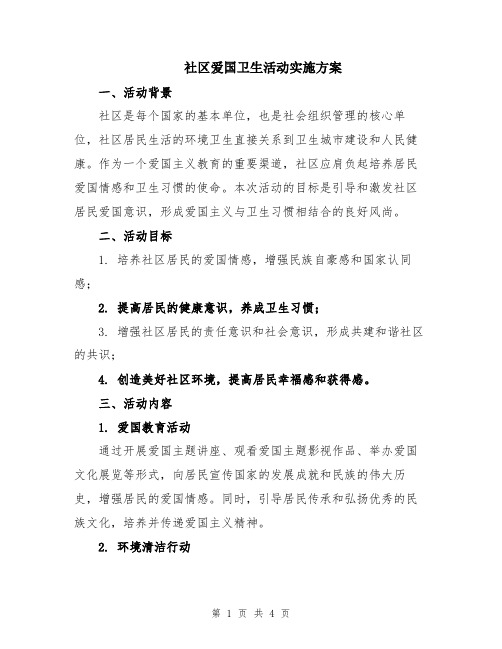 社区爱国卫生活动实施方案

一、活动背景

社区是每个国家的基本单位，也是社会组织管理的核心单位，社区居民生活的环境卫生直接关系到卫生城市建设和人民健康。作为一个爱国主义教育的重要渠道，社区应肩负起培养居民爱国情感和卫生习惯的使命。本次活动的目标是引导和激发社区居民爱国意识，形成爱国主义与卫生习惯相结合的良好风尚。

二、活动目标

1. 培养社区居民的爱国情感，增强民族自豪感和国家认同感；

2. 提高居民的健康意识，养成卫生习惯；

3. 增强社区居民的责任意识和社会意识，形成共建和谐社区的共识；

4. 创造美好社区环境，提高居民幸福感和获得感。

三、活动内容

1. 爱国教育活动

通过开展爱国主题讲座、观看爱国主题影视作品、举办爱国文化展览等形式，向居民宣传国家的发展成就和民族的伟大历史，增强居民的爱国情感。同时，引导居民传承和弘扬优秀的民族文化，培养并传递爱国主义精神。

2. 环境清洁行动

第 1 页 共 4 页